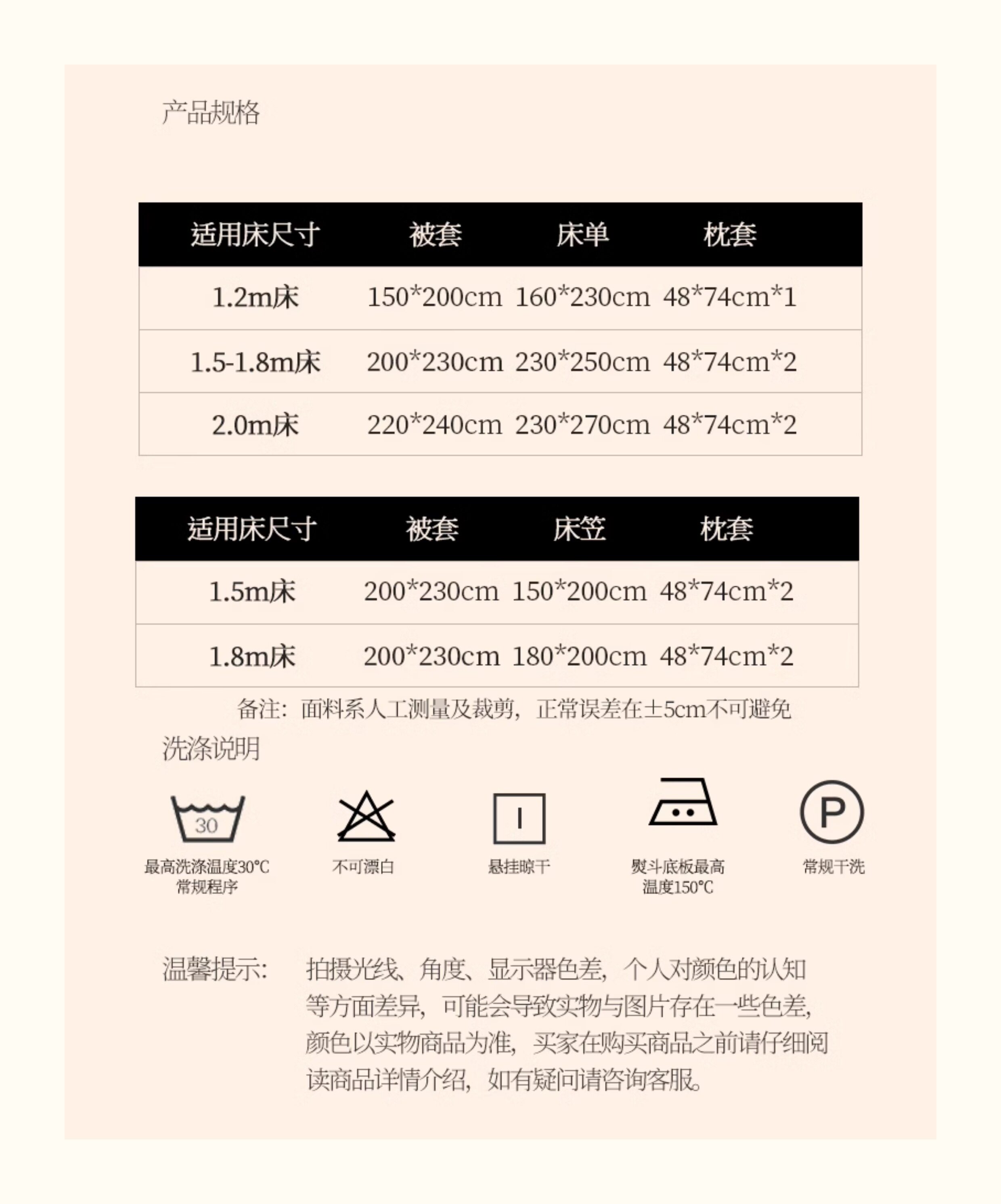 产品规格

| 适用床尺寸 | 被套 | 床单 | 枕套 |
|---|---|---|---|
| 1.2m床 | 150*200cm | 160*230cm | 48*74cm*1 |
| 1.5-1.8m床 | 200*230cm | 230*250cm | 48*74cm*2 |
| 2.0m床 | 220*240cm | 230*270cm | 48*74cm*2 |

| 适用床尺寸 | 被套 | 床笠 | 枕套 |
|---|---|---|---|
| 1.5m床 | 200*230cm | 150*200cm | 48*74cm*2 |
| 1.8m床 | 200*230cm | 180*200cm | 48*74cm*2 |

备注：面料系人工测量及裁剪，正常误差在±5cm不可避免

洗涤说明

30
最高洗涤温度30°C
常规程序

不可漂白

悬挂晾干

熨斗底板最高
温度150°C

P
常规干洗

温馨提示： 拍摄光线、角度、显示器色差，个人对颜色的认知等方面差异，可能会导致实物与图片存在一些色差，颜色以实物商品为准，买家在购买商品之前请仔细阅读商品详情介绍，如有疑问请咨询客服。